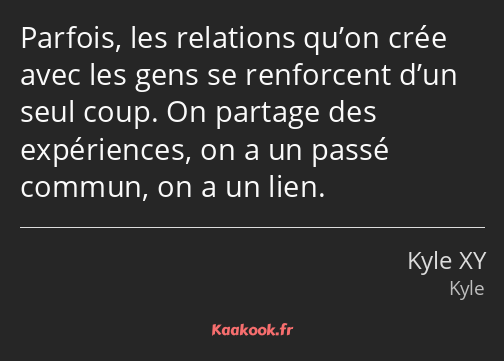 Parfois, les relations qu’on crée avec les gens se renforcent d’un seul coup. On partage des expériences, on a un passé commun, on a un lien.

Kyle XY
Kyle

Kaakook.fr